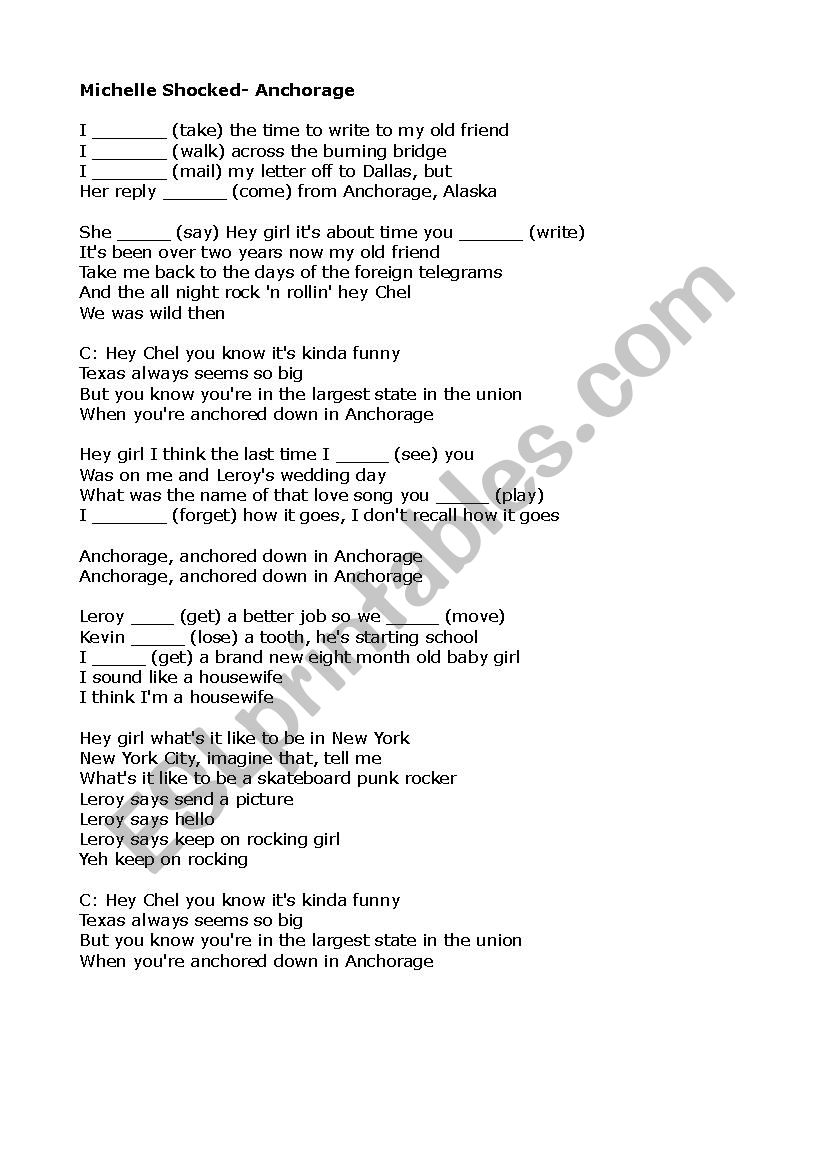 **Michelle Shocked- Anchorage**

I _______ (take) the time to write to my old friend
I _______ (walk) across the burning bridge
I _______ (mail) my letter off to Dallas, but
Her reply ______ (come) from Anchorage, Alaska

She _____ (say) Hey girl it's about time you ______ (write)
It's been over two years now my old friend
Take me back to the days of the foreign telegrams
And the all night rock 'n rollin' hey Chel
We was wild then

C: Hey Chel you know it's kinda funny
Texas always seems so big
But you know you're in the largest state in the union
When you're anchored down in Anchorage

Hey girl I think the last time I _____ (see) you
Was on me and Leroy's wedding day
What was the name of that love song you _____ (play)
I _______ (forget) how it goes, I don't recall how it goes

Anchorage, anchored down in Anchorage
Anchorage, anchored down in Anchorage

Leroy ____ (get) a better job so we _____ (move)
Kevin _____ (lose) a tooth, he's starting school
I _____ (get) a brand new eight month old baby girl
I sound like a housewife
I think I'm a housewife

Hey girl what's it like to be in New York
New York City, imagine that, tell me
What's it like to be a skateboard punk rocker
Leroy says send a picture
Leroy says hello
Leroy says keep on rocking girl
Yeh keep on rocking

C: Hey Chel you know it's kinda funny
Texas always seems so big
But you know you're in the largest state in the union
When you're anchored down in Anchorage

ESLprintables.com